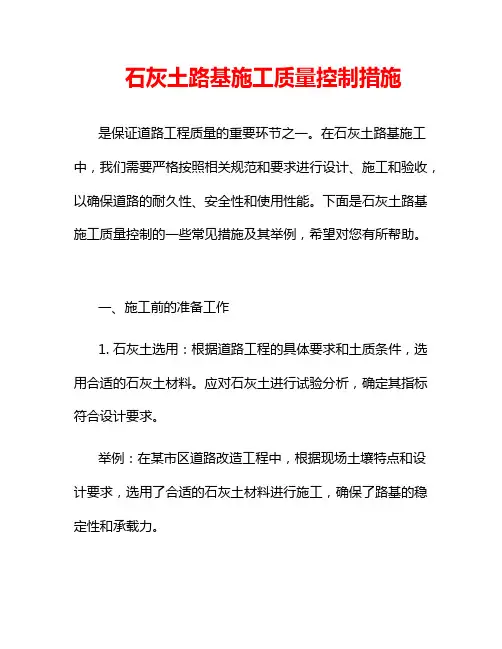 石灰土路基施工质量控制措施

是保证道路工程质量的重要环节之一。在石灰土路基施工中，我们需要严格按照相关规范和要求进行设计、施工和验收，以确保道路的耐久性、安全性和使用性能。下面是石灰土路基施工质量控制的一些常见措施及其举例，希望对您有所帮助。

一、施工前的准备工作

1. 石灰土选用：根据道路工程的具体要求和土质条件，选用合适的石灰土材料。应对石灰土进行试验分析，确定其指标符合设计要求。

举例：在某市区道路改造工程中，根据现场土壤特点和设计要求，选用了合适的石灰土材料进行施工，确保了路基的稳定性和承载力。